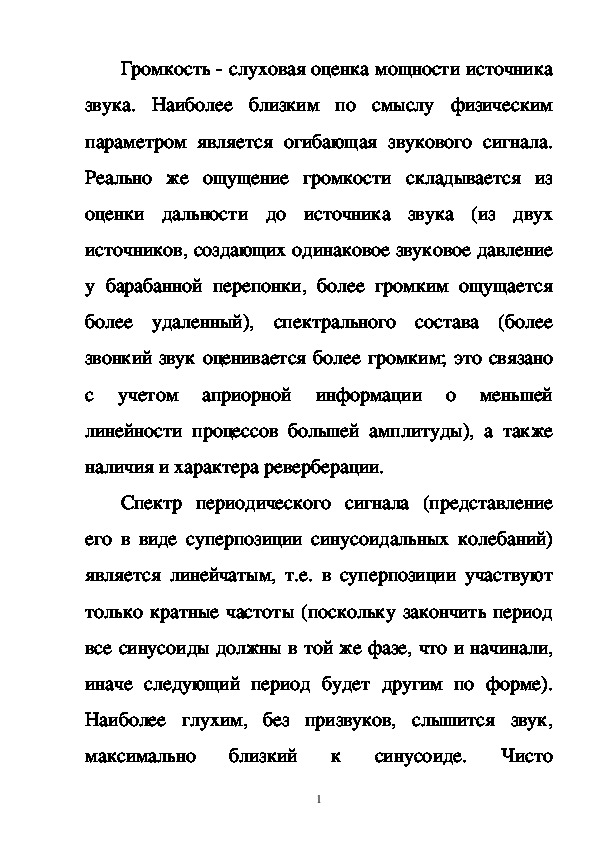 Громкость - слуховая оценка мощности источника звука. Наиболее близким по смыслу физическим параметром является огибающая звукового сигнала. Реально же ощущение громкости складывается из оценки дальности до источника звука (из двух источников, создающих одинаковое звуковое давление у барабанной перепонки, более громким ощущается более удаленный), спектрального состава (более звонкий звук оценивается более громким; это связано с учетом априорной информации о меньшей линейности процессов большей амплитуды), а также наличия и характера реверберации.

Спектр периодического сигнала (представление его в виде суперпозиции синусоидальных колебаний) является линейчатым, т.е. в суперпозиции участвуют только кратные частоты (поскольку закончить период все синусоиды должны в той же фазе, что и начинали, иначе следующий период будет другим по форме). Наиболее глухим, без призвуков, слышится звук, максимально близкий к синусоиде. Чисто

1